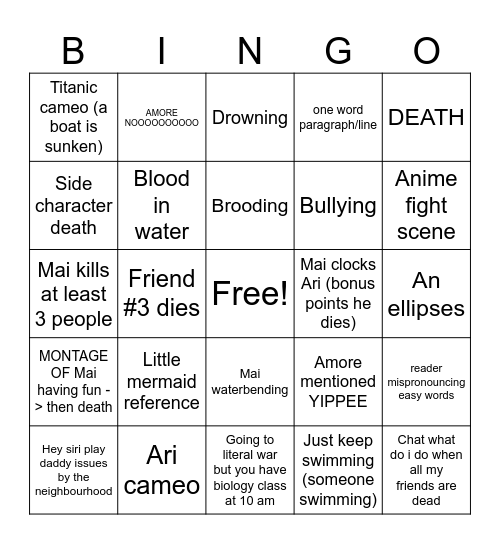 | B | I | N | G | O |
|---|---|---|---|---|
| Titanic cameo (a boat is sunken) | AMORE NOOOOOOOOOO | Drowning | one word paragraph/line | DEATH |
| Side character death | Blood in water | Brooding | Bullying | Anime fight scene |
| Mai kills at least 3 people | Friend #3 dies | Free! | Mai clocks Ari (bonus points he dies) | An ellipses |
| MONTAGE OF Mai having fun -> then death | Little mermaid reference | Mai waterbending | Amore mentioned YIPPEE | reader mispronouncing easy words |
| Hey siri play daddy issues by the neighbourhood | Ari cameo | Going to literal war but you have biology class at 10 am | Just keep swimming (someone swimming) | Chat what do i do when all my friends are dead |